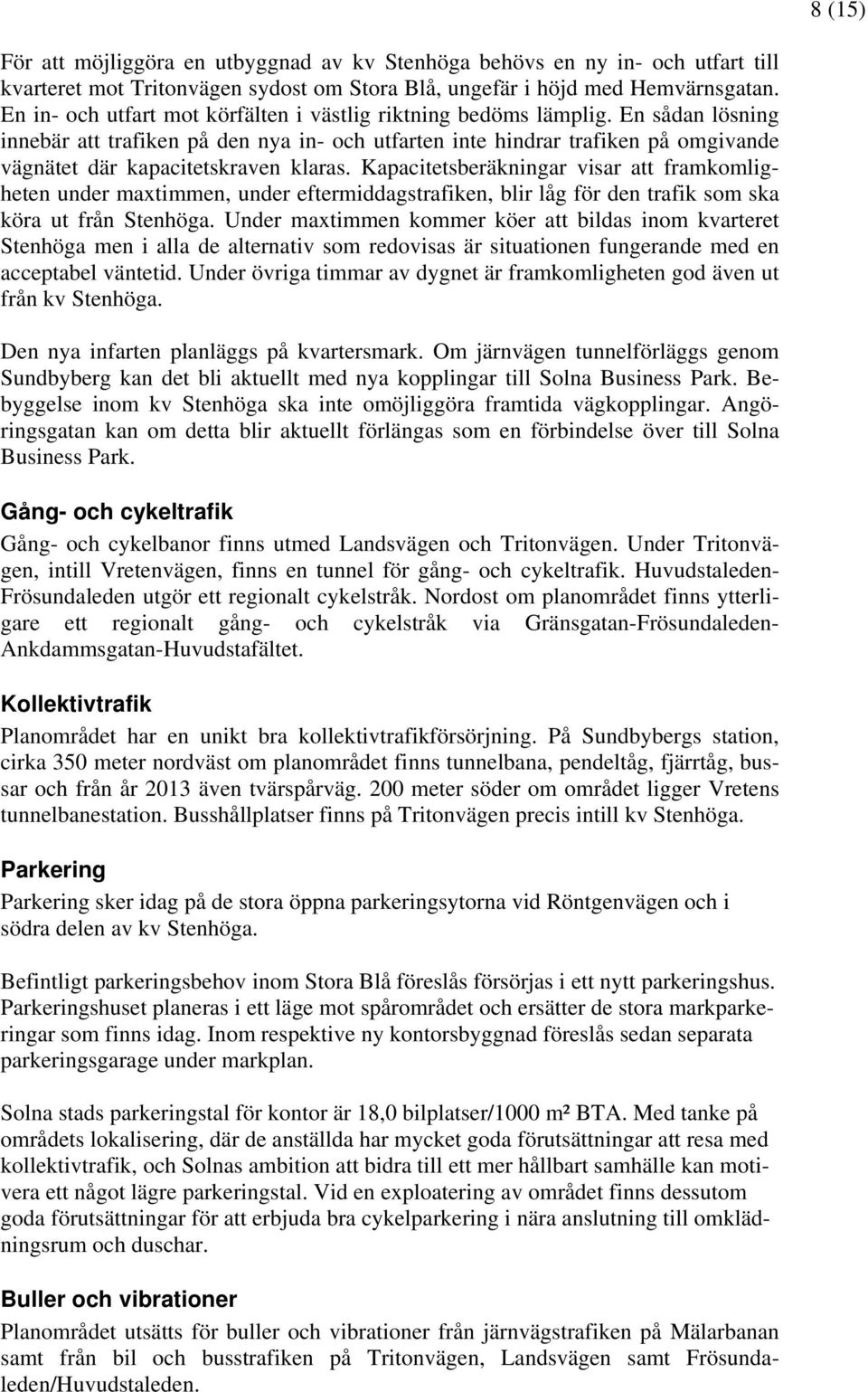 8 (15)

För att möjliggöra en utbyggnad av kv Stenhöga behövs en ny in- och utfart till kvarteret mot Tritonvägen sydost om Stora Blå, ungefär i höjd med Hemvärnsgatan. En in- och utfart mot körfälten i västlig riktning bedöms lämplig. En sådan lösning innebär att trafiken på den nya in- och utfarten inte hindrar trafiken på omgivande vägnätet där kapacitetskraven klaras. Kapacitetsberäkningar visar att framkomligheten under maxtimmen, under eftermiddagstrafiken, blir låg för den trafik som ska köra ut från Stenhöga. Under maxtimmen kommer köer att bildas inom kvarteret Stenhöga men i alla de alternativ som redovisas är situationen fungerande med en acceptabel väntetid. Under övriga timmar av dygnet är framkomligheten god även ut från kv Stenhöga.

Den nya infarten planläggs på kvartersmark. Om järnvägen tunnelförläggs genom Sundbyberg kan det bli aktuellt med nya kopplingar till Solna Business Park. Bebyggelse inom kv Stenhöga ska inte omöjliggöra framtida vägkopplingar. Angöringsgatan kan om detta blir aktuellt förlängas som en förbindelse över till Solna Business Park.

Gång- och cykeltrafik

Gång- och cykelbanor finns utmed Landsvägen och Tritonvägen. Under Tritonvägen, intill Vretenvägen, finns en tunnel för gång- och cykeltrafik. Huvudstaleden-Frösundaleden utgör ett regionalt cykelstråk. Nordost om planområdet finns ytterligare ett regionalt gång- och cykelstråk via Gränsgatan-Frösundaleden-Ankdammsgatan-Huvudstafältet.

Kollektivtrafik

Planområdet har en unikt bra kollektivtrafikförsörjning. På Sundbybergs station, cirka 350 meter nordväst om planområdet finns tunnelbana, pendeltåg, fjärrtåg, bussar och från år 2013 även tvärspårväg. 200 meter söder om området ligger Vretens tunnelbanestation. Busshållplatser finns på Tritonvägen precis intill kv Stenhöga.

Parkering

Parkering sker idag på de stora öppna parkeringsytorna vid Röntgenvägen och i södra delen av kv Stenhöga.

Befintligt parkeringsbehov inom Stora Blå föreslås försörjas i ett nytt parkeringshus. Parkeringshuset planeras i ett läge mot spårområdet och ersätter de stora markparkeringar som finns idag. Inom respektive ny kontorsbyggnad föreslås sedan separata parkeringsgarage under markplan.

Solna stads parkeringstal för kontor är 18,0 bilplatser/1000 m² BTA. Med tanke på områdets lokalisering, där de anställda har mycket goda förutsättningar att resa med kollektivtrafik, och Solnas ambition att bidra till ett mer hållbart samhälle kan motivera ett något lägre parkeringstal. Vid en exploatering av området finns dessutom goda förutsättningar för att erbjuda bra cykelparkering i nära anslutning till omklädningsrum och duschar.

Buller och vibrationer

Planområdet utsätts för buller och vibrationer från järnvägstrafiken på Mälarbanan samt från bil och busstrafiken på Tritonvägen, Landsvägen samt Frösundaleden/Huvudstaleden.